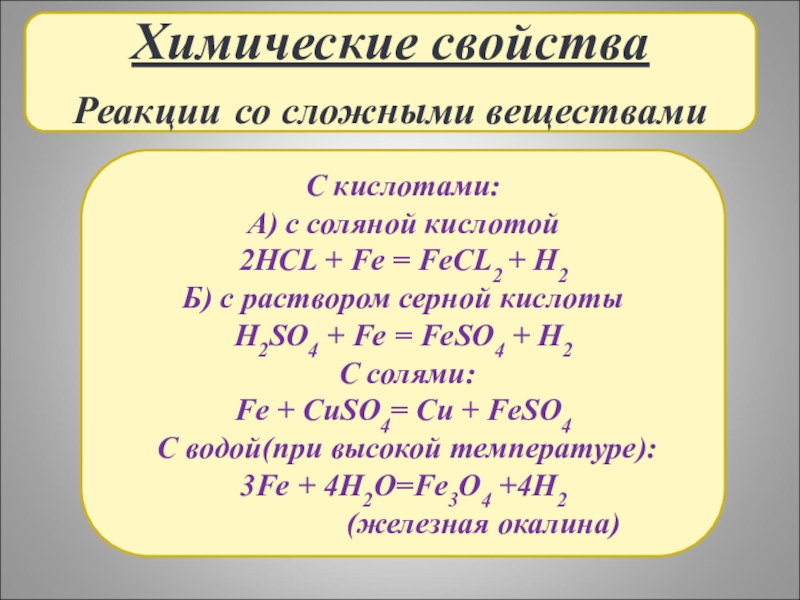 Химические свойства

Реакции со сложными веществами

С кислотами:
А) с соляной кислотой
$2HCL + Fe = FeCL_2 + H_2$
Б) с раствором серной кислоты
$H_2SO_4 + Fe = FeSO_4 + H_2$
С солями:
$Fe + CuSO_4 = Cu + FeSO_4$
С водой(при высокой температуре):
$3Fe + 4H_2O = Fe_3O_4 + 4H_2$
(железная окалина)